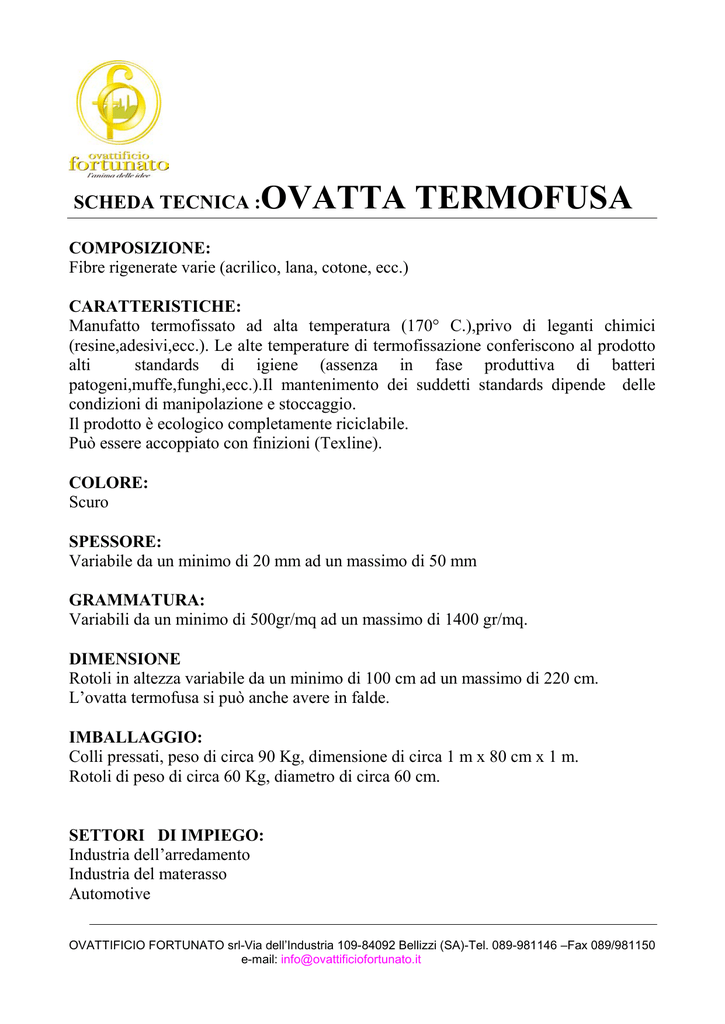 ovattificio
fortunato
l'anima delle idee

SCHEDA TECNICA :OVATTA TERMOFUSA

COMPOSIZIONE:
Fibre rigenerate varie (acrilico, lana, cotone, ecc.)

CARATTERISTICHE:
Manufatto termofissato ad alta temperatura (170° C.),privo di leganti chimici (resine,adesivi,ecc.). Le alte temperature di termofissazione conferiscono al prodotto alti standards di igiene (assenza in fase produttiva di batteri patogeni,muffe,funghi,ecc.).Il mantenimento dei suddetti standards dipende delle condizioni di manipolazione e stoccaggio.
Il prodotto è ecologico completamente riciclabile.
Può essere accoppiato con finizioni (Texline).

COLORE:
Scuro

SPESSORE:
Variabile da un minimo di 20 mm ad un massimo di 50 mm

GRAMMATURA:
Variabili da un minimo di 500gr/mq ad un massimo di 1400 gr/mq.

DIMENSIONE
Rotoli in altezza variabile da un minimo di 100 cm ad un massimo di 220 cm.
L'ovatta termofusa si può anche avere in falde.

IMBALLAGGIO:
Colli pressati, peso di circa 90 Kg, dimensione di circa 1 m x 80 cm x 1 m.
Rotoli di peso di circa 60 Kg, diametro di circa 60 cm.

SETTORI DI IMPIEGO:
Industria dell'arredamento
Industria del materasso
Automotive

OVATTIFICIO FORTUNATO srl-Via dell'Industria 109-84092 Bellizzi (SA)-Tel. 089-981146 –Fax 089/981150
e-mail: info@ovattificiofortunato.it